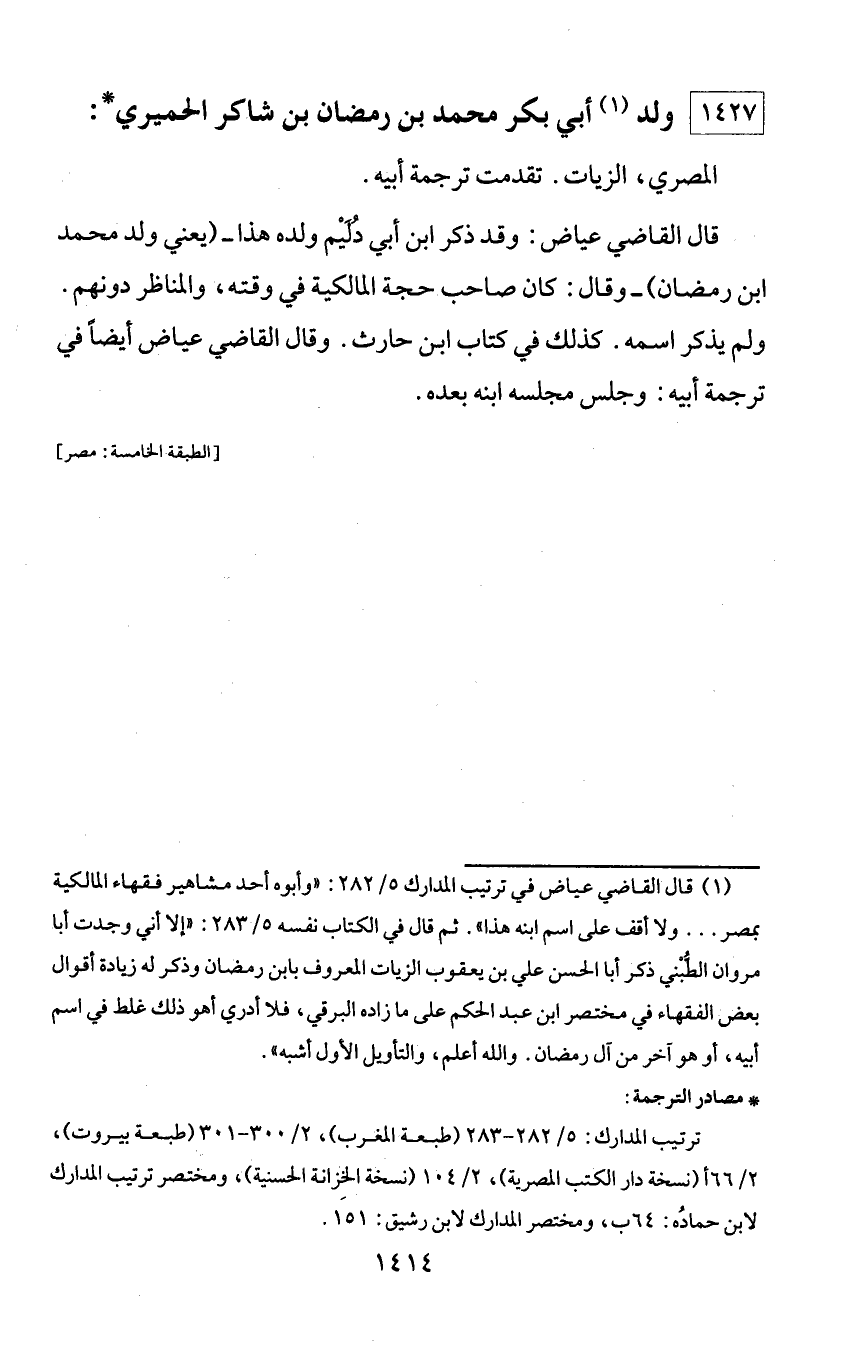 ١٤٢٧ ولد (١) أبي بكر محمد بن رمضان بن شاكر الحميري*:

المصري، الزيات. تقدمت ترجمة أبيه.

قال القاضي عياض: وقد ذكر ابن أبي دُلَيْم ولده هذا ـ (يعني ولد محمد ابن رمضان) ـ وقال: كان صاحب حجة المالكية في وقته، والمناظر دونهم. ولم يذكر اسمه. كذلك في كتاب ابن حارث. وقال القاضي عياض أيضاً في ترجمة أبيه: وجلس مجلسه ابنه بعده.

[الطبقة الخامسة: مصر]

(١) قال القاضي عياض في ترتيب المدارك ٥/ ٢٨٢: «وأبوه أحد مشاهير فقهاء المالكية بمصر... ولا أقف على اسم ابنه هذا». ثم قال في الكتاب نفسه ٥/ ٢٨٣: «إلا أني وجدت أبا مروان الطُّبْني ذكر أبا الحسن علي بن يعقوب الزيات المعروف بابن رمضان وذكر له زيادة أقوال بعض الفقهاء في مختصر ابن عبد الحكم على ما زاده البرقي، فلا أدري أهو ذلك غلط في اسم أبيه، أو هو آخر من آل رمضان. والله أعلم، والتأويل الأول أشبه».

* مصادر الترجمة:

ترتيب المدارك: ٥/ ٢٨٢-٢٨٣ (طبعة المغرب)، ٢/ ٣٠٠-٣٠١ (طبعة بيروت)، ٢/ ٦٦أ (نسخة دار الكتب المصرية)، ٢/ ١٠٤ (نسخة الخزانة الحسنية)، ومختصر ترتيب المدارك لابن حمادُه: ٦٤ب، ومختصر المدارك لابن رشيق: ١٥١.

١٤١٤